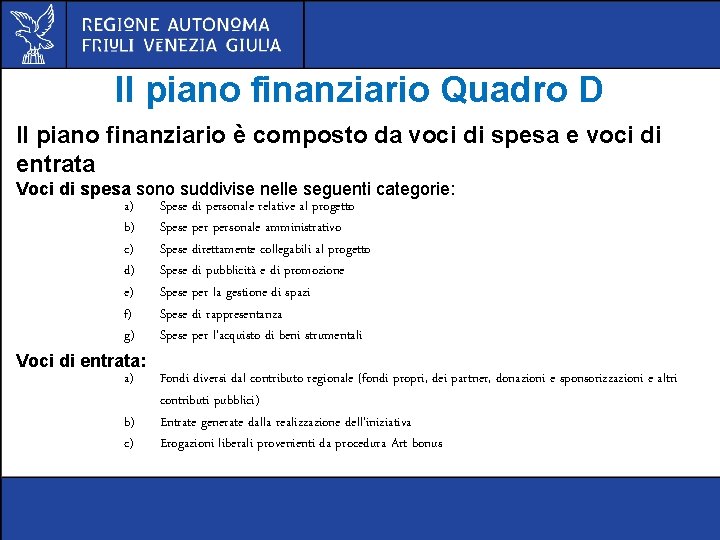 REGIONE AUTONOMA
FRIULI VENEZIA GIULIA

Il piano finanziario Quadro D

Il piano finanziario è composto da voci di spesa e voci di entrata

Voci di spesa sono suddivise nelle seguenti categorie:

a) Spese di personale relative al progetto

b) Spese per personale amministrativo

c) Spese direttamente collegabili al progetto

d) Spese di pubblicità e di promozione

e) Spese per la gestione di spazi

f) Spese di rappresentanza

g) Spese per l'acquisto di beni strumentali

Voci di entrata:

a) Fondi diversi dal contributo regionale (fondi propri, dei partner, donazioni e sponsorizzazioni e altri contributi pubblici)

b) Entrate generate dalla realizzazione dell'iniziativa

c) Erogazioni liberali provenienti da procedura Art bonus